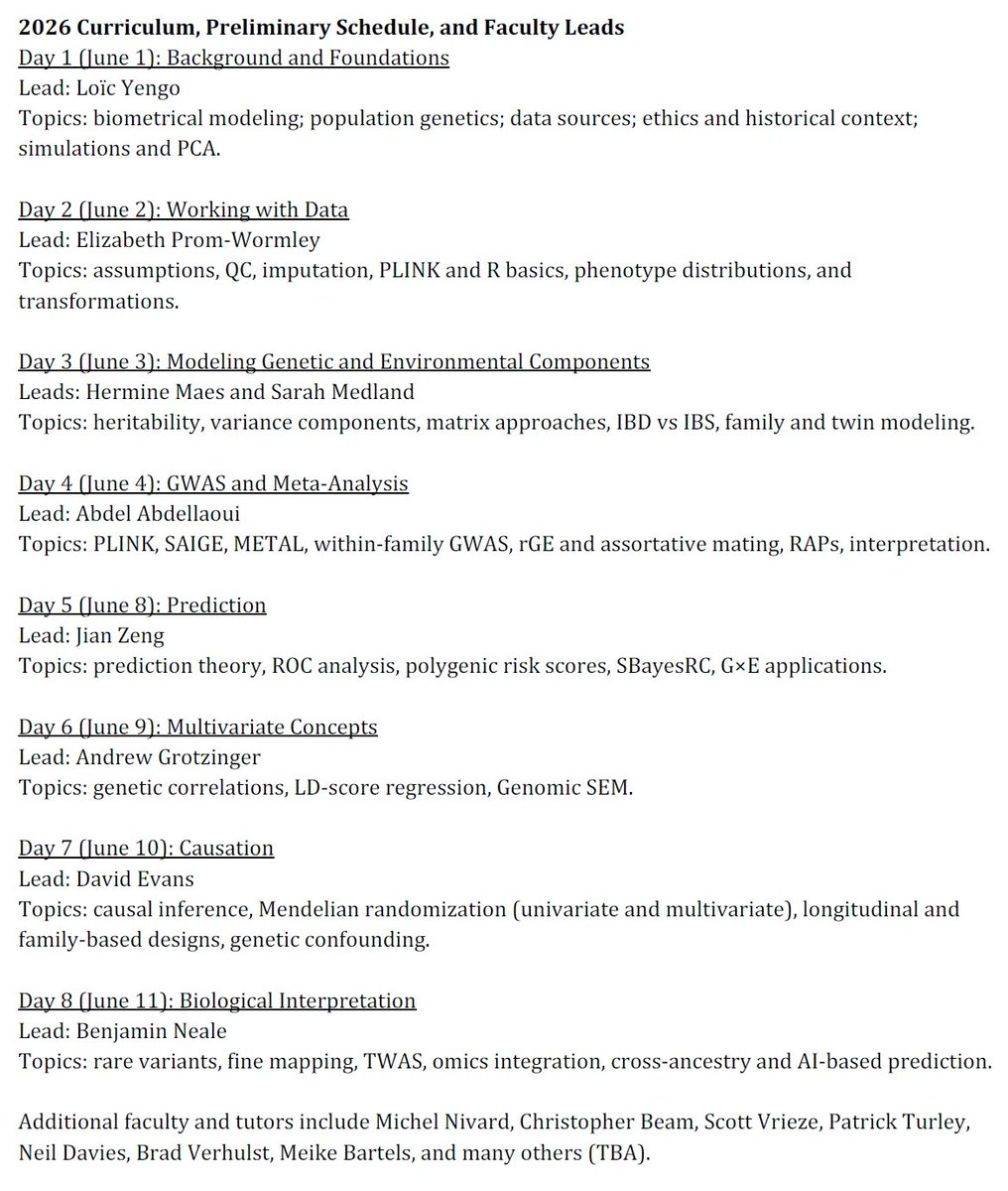 2026 Curriculum, Preliminary Schedule, and Faculty Leads
Day 1 (June 1): Background and Foundations
Lead: Loïc Yengo
Topics: biometrical modeling; population genetics; data sources; ethics and historical context; simulations and PCA.

Day 2 (June 2): Working with Data
Lead: Elizabeth Prom-Wormley
Topics: assumptions, QC, imputation, PLINK and R basics, phenotype distributions, and transformations.

Day 3 (June 3): Modeling Genetic and Environmental Components
Leads: Hermine Maes and Sarah Medland
Topics: heritability, variance components, matrix approaches, IBD vs IBS, family and twin modeling.

Day 4 (June 4): GWAS and Meta-Analysis
Lead: Abdel Abdellaoui
Topics: PLINK, SAIGE, METAL, within-family GWAS, rGE and assortative mating, RAPs, interpretation.

Day 5 (June 8): Prediction
Lead: Jian Zeng
Topics: prediction theory, ROC analysis, polygenic risk scores, SBayesRC, G×E applications.

Day 6 (June 9): Multivariate Concepts
Lead: Andrew Grotzinger
Topics: genetic correlations, LD-score regression, Genomic SEM.

Day 7 (June 10): Causation
Lead: David Evans
Topics: causal inference, Mendelian randomization (univariate and multivariate), longitudinal and family-based designs, genetic confounding.

Day 8 (June 11): Biological Interpretation
Lead: Benjamin Neale
Topics: rare variants, fine mapping, TWAS, omics integration, cross-ancestry and AI-based prediction.

Additional faculty and tutors include Michel Nivard, Christopher Beam, Scott Vrieze, Patrick Turley, Neil Davies, Brad Verhulst, Meike Bartels, and many others (TBA).